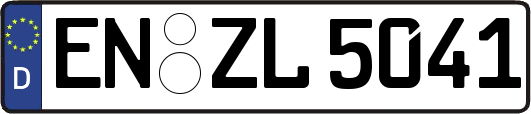 D
EN ZL 5041